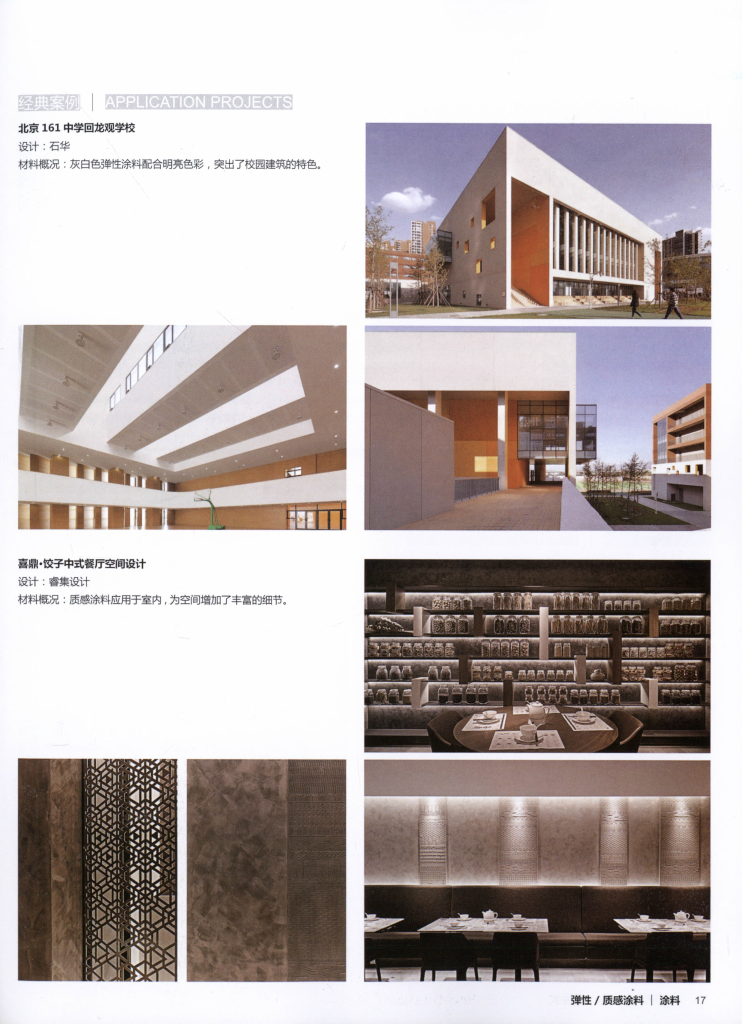 经典案例 | APPLICATION PROJECTS

北京161中学回龙观学校
设计：石华
材料概况：灰白色弹性涂料配合明亮色彩，突出了校园建筑的特色。

喜鼎·饺子中式餐厅空间设计
设计：睿集设计
材料概况：质感涂料应用于室内，为空间增加了丰富的细节。

弹性／质感涂料 | 涂料 17